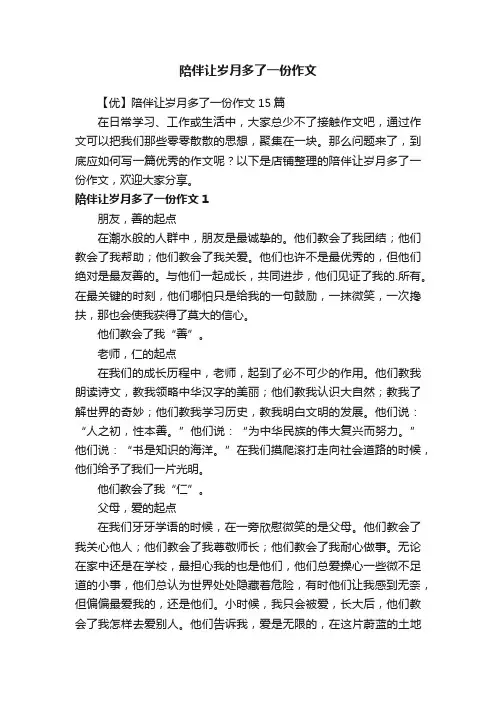 陪伴让岁月多了一份作文

【优】陪伴让岁月多了一份作文 15 篇

在日常学习、工作或生活中，大家总少不了接触作文吧，通过作文可以把我们那些零零散散的思想，聚集在一块。那么问题来了，到底应如何写一篇优秀的作文呢？以下是店铺整理的陪伴让岁月多了一份作文，欢迎大家分享。

陪伴让岁月多了一份作文 1

朋友，善的起点

在潮水般的人群中，朋友是最诚挚的。他们教会了我团结；他们教会了我帮助；他们教会了我关爱。他们也许不是最优秀的，但他们绝对是最友善的。与他们一起成长，共同进步，他们见证了我的.所有。在最关键的时刻，他们哪怕只是给我的一句鼓励，一抹微笑，一次搀扶，那也会使我获得了莫大的信心。

他们教会了我“善”。

老师，仁的起点

在我们的成长历程中，老师，起到了必不可少的作用。他们教我朗读诗文，教我领略中华汉字的美丽；他们教我认识大自然；教我了解世界的奇妙；他们教我学习历史，教我明白文明的发展。他们说：“人之初，性本善。”他们说：“为中华民族的伟大复兴而努力。”他们说：“书是知识的海洋。”在我们摸爬滚打走向社会道路的时候，他们给予了我们一片光明。

他们教会了我“仁”。

父母，爱的起点

在我们牙牙学语的时候，在一旁欣慰微笑的是父母。他们教会了我关心他人；他们教会了我尊敬师长；他们教会了我耐心做事。无论在家中还是在学校，最担心我的也是他们，他们总爱操心一些微不足道的小事，他们总认为世界处处隐藏着危险，有时他们让我感到无奈，但偏偏最爱我的，还是他们。小时候，我只会被爱，长大后，他们教会了我怎样去爱别人。他们告诉我，爱是无限的，在这片蔚蓝的土地